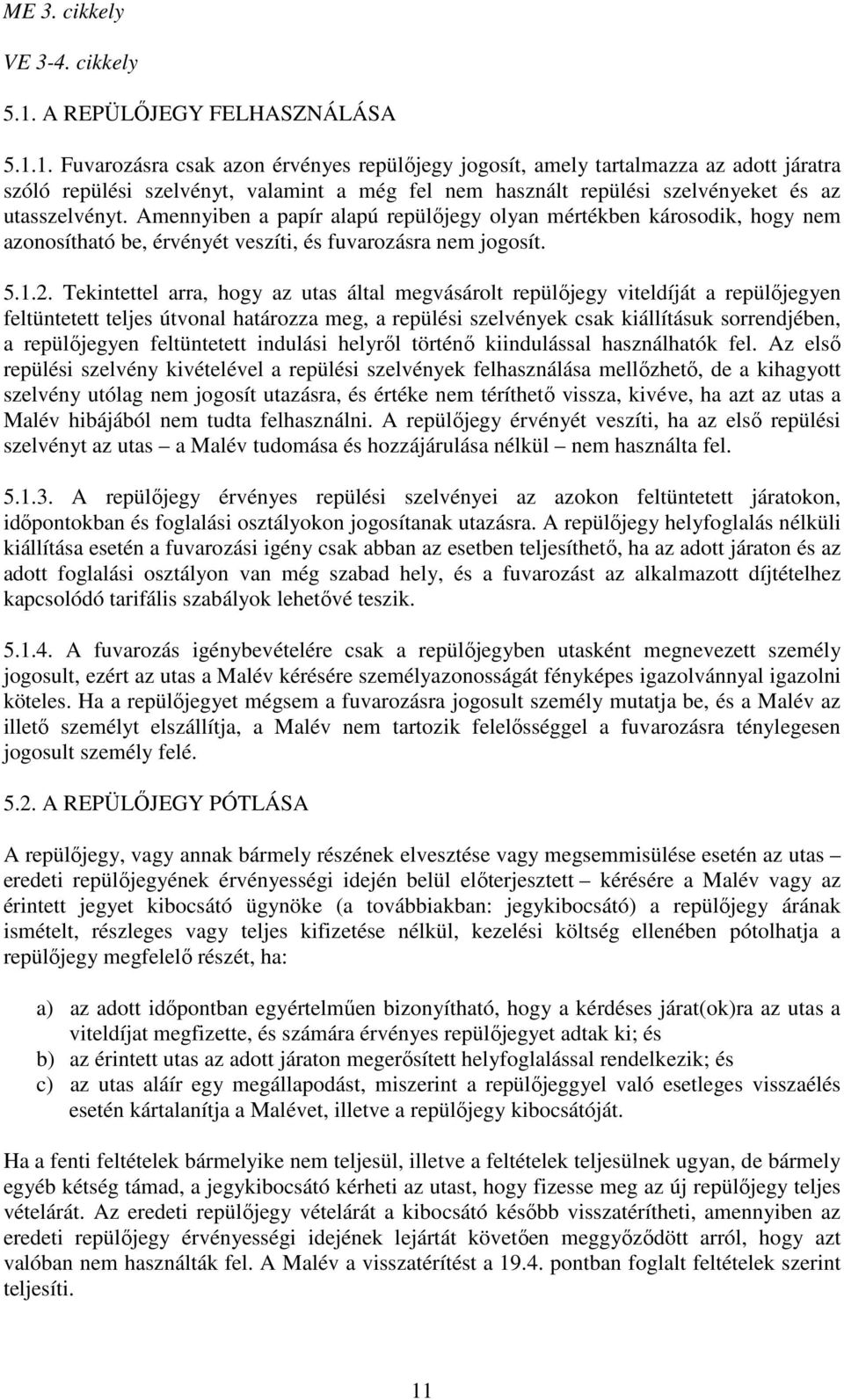 ME 3. cikkely

VE 3-4. cikkely

5.1. A REPÜLŐJEGY FELHASZNÁLÁSA

5.1.1. Fuvarozásra csak azon érvényes repülőjegy jogosít, amely tartalmazza az adott járatra szóló repülési szelvényt, valamint a még fel nem használt repülési szelvényeket és az utasszelvényt. Amennyiben a papír alapú repülőjegy olyan mértékben károsodik, hogy nem azonosítható be, érvényét veszíti, és fuvarozásra nem jogosít.

5.1.2. Tekintettel arra, hogy az utas által megvásárolt repülőjegy viteldíját a repülőjegyen feltüntetett teljes útvonal határozza meg, a repülési szelvények csak kiállításuk sorrendjében, a repülőjegyen feltüntetett indulási helyről történő kiindulással használhatók fel. Az első repülési szelvény kivételével a repülési szelvények felhasználása mellőzhető, de a kihagyott szelvény utólag nem jogosít utazásra, és értéke nem téríthető vissza, kivéve, ha azt az utas a Malév hibájából nem tudta felhasználni. A repülőjegy érvényét veszíti, ha az első repülési szelvényt az utas – a Malév tudomása és hozzájárulása nélkül – nem használta fel.

5.1.3. A repülőjegy érvényes repülési szelvényei az azokon feltüntetett járatokon, időpontokban és foglalási osztályokon jogosítanak utazásra. A repülőjegy helyfoglalás nélküli kiállítása esetén a fuvarozási igény csak abban az esetben teljesíthető, ha az adott járaton és az adott foglalási osztályon van még szabad hely, és a fuvarozást az alkalmazott díjtételhez kapcsolódó tarifális szabályok lehetővé teszik.

5.1.4. A fuvarozás igénybevételére csak a repülőjegyben utasként megnevezett személy jogosult, ezért az utas a Malév kérésére személyazonosságát fényképes igazolvánnyal igazolni köteles. Ha a repülőjegyet mégsem a fuvarozásra jogosult személy mutatja be, és a Malév az illető személyt elszállítja, a Malév nem tartozik felelősséggel a fuvarozásra ténylegesen jogosult személy felé.

5.2. A REPÜLŐJEGY PÓTLÁSA

A repülőjegy, vagy annak bármely részének elvesztése vagy megsemmisülése esetén az utas – eredeti repülőjegyének érvényességi idején belül előterjesztett – kérésére a Malév vagy az érintett jegyet kibocsátó ügynöke (a továbbiakban: jegykibocsátó) a repülőjegy árának ismételt, részleges vagy teljes kifizetése nélkül, kezelési költség ellenében pótolhatja a repülőjegy megfelelő részét, ha:

a) az adott időpontban egyértelműen bizonyítható, hogy a kérdéses járat(ok)ra az utas a viteldíjat megfizette, és számára érvényes repülőjegyet adtak ki; és
b) az érintett utas az adott járaton megerősített helyfoglalással rendelkezik; és
c) az utas aláír egy megállapodást, miszerint a repülőjeggyel való esetleges visszaélés esetén kártalanítja a Malévet, illetve a repülőjegy kibocsátóját.

Ha a fenti feltételek bármelyike nem teljesül, illetve a feltételek teljesülnek ugyan, de bármely egyéb kétség támad, a jegykibocsátó kérheti az utast, hogy fizesse meg az új repülőjegy teljes vételárát. Az eredeti repülőjegy vételárát a kibocsátó később visszatérítheti, amennyiben az eredeti repülőjegy érvényességi idejének lejártát követően meggyőződött arról, hogy azt valóban nem használták fel. A Malév a visszatérítést a 19.4. pontban foglalt feltételek szerint teljesíti.

11